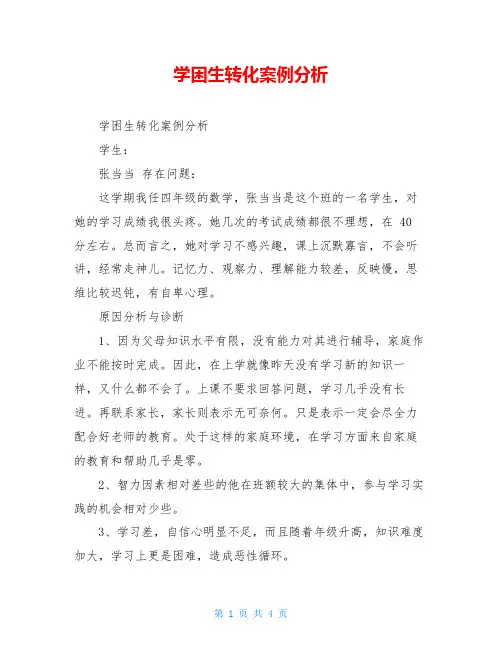 学困生转化案例分析

学困生转化案例分析

学生：

张当当 存在问题：

这学期我任四年级的数学，张当当是这个班的一名学生，对她的学习成绩我很头疼。她几次的考试成绩都很不理想，在 40 分左右。总而言之，她对学习不感兴趣，课上沉默寡言，不会听讲，经常走神儿。记忆力、观察力、理解能力较差，反映慢，思维比较迟钝，有自卑心理。

原因分析与诊断

1、因为父母知识水平有限，没有能力对其进行辅导，家庭作业不能按时完成。因此，在上学就像昨天没有学习新的知识一样，又什么都不会了。上课不要求回答问题，学习几乎没有长进。再联系家长，家长则表示无可奈何。只是表示一定会尽全力配合好老师的教育。处于这样的家庭环境，在学习方面来自家庭的教育和帮助几乎是零。

2、智力因素相对差些的他在班额较大的集体中，参与学习实践的机会相对少些。

3、学习差，自信心明显不足，而且随着年级升高，知识难度加大，学习上更是困难，造成恶性循环。

第 1 页 共 4 页